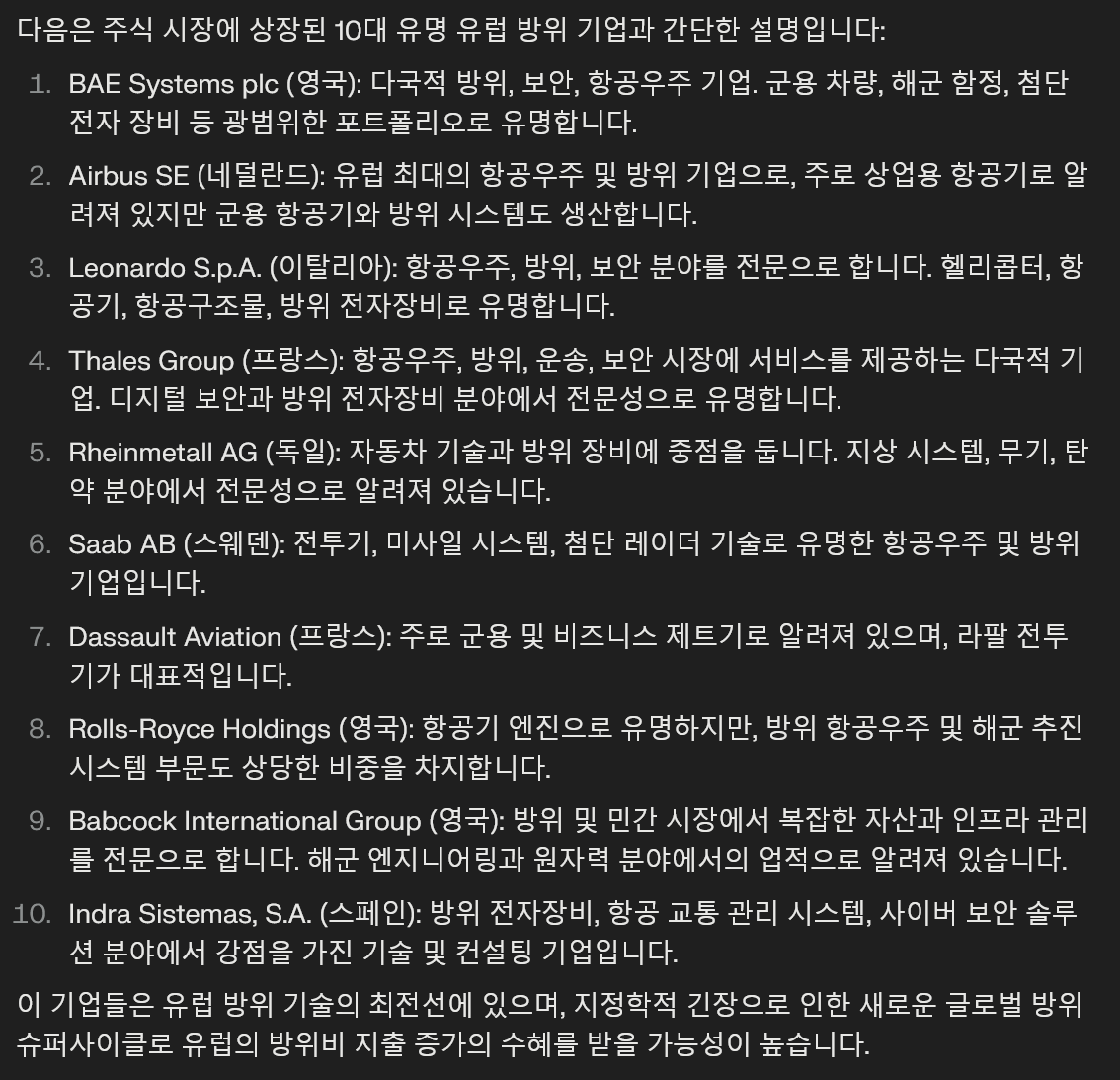 다음은 주식 시장에 상장된 10대 유명 유럽 방위 기업과 간단한 설명입니다:

1. BAE Systems plc (영국): 다국적 방위, 보안, 항공우주 기업. 군용 차량, 해군 함정, 첨단 전자 장비 등 광범위한 포트폴리오로 유명합니다.
2. Airbus SE (네덜란드): 유럽 최대의 항공우주 및 방위 기업으로, 주로 상업용 항공기로 알려져 있지만 군용 항공기와 방위 시스템도 생산합니다.
3. Leonardo S.p.A. (이탈리아): 항공우주, 방위, 보안 분야를 전문으로 합니다. 헬리콥터, 항공기, 항공구조물, 방위 전자장비로 유명합니다.
4. Thales Group (프랑스): 항공우주, 방위, 운송, 보안 시장에 서비스를 제공하는 다국적 기업. 디지털 보안과 방위 전자장비 분야에서 전문성으로 유명합니다.
5. Rheinmetall AG (독일): 자동차 기술과 방위 장비에 중점을 둡니다. 지상 시스템, 무기, 탄약 분야에서 전문성으로 알려져 있습니다.
6. Saab AB (스웨덴): 전투기, 미사일 시스템, 첨단 레이더 기술로 유명한 항공우주 및 방위 기업입니다.
7. Dassault Aviation (프랑스): 주로 군용 및 비즈니스 제트기로 알려져 있으며, 라팔 전투기가 대표적입니다.
8. Rolls-Royce Holdings (영국): 항공기 엔진으로 유명하지만, 방위 항공우주 및 해군 추진 시스템 부문도 상당한 비중을 차지합니다.
9. Babcock International Group (영국): 방위 및 민간 시장에서 복잡한 자산과 인프라 관리를 전문으로 합니다. 해군 엔지니어링과 원자력 분야에서의 업적으로 알려져 있습니다.
10. Indra Sistemas, S.A. (스페인): 방위 전자장비, 항공 교통 관리 시스템, 사이버 보안 솔루션 분야에서 강점을 가진 기술 및 컨설팅 기업입니다.

이 기업들은 유럽 방위 기술의 최전선에 있으며, 지정학적 긴장으로 인한 새로운 글로벌 방위 슈퍼사이클로 유럽의 방위비 지출 증가의 수혜를 받을 가능성이 높습니다.